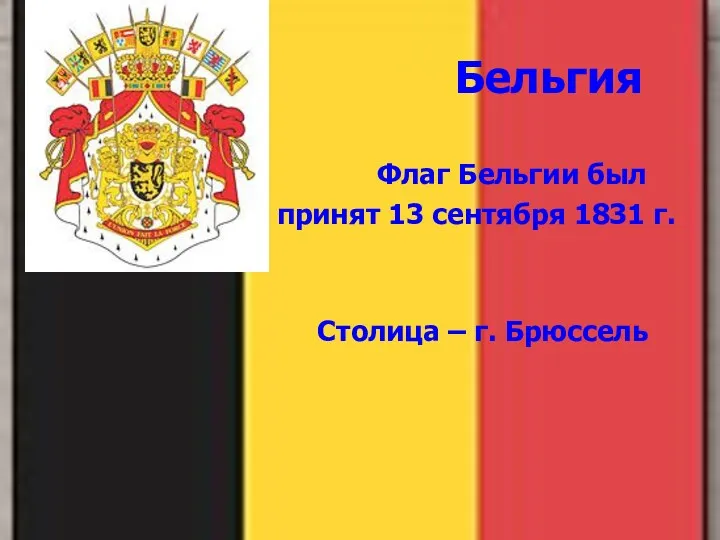 L'UNION FAIT LA FORCE

Бельгия

Флаг Бельгии был принят 13 сентября 1831 г.

Столица – г. Брюссель